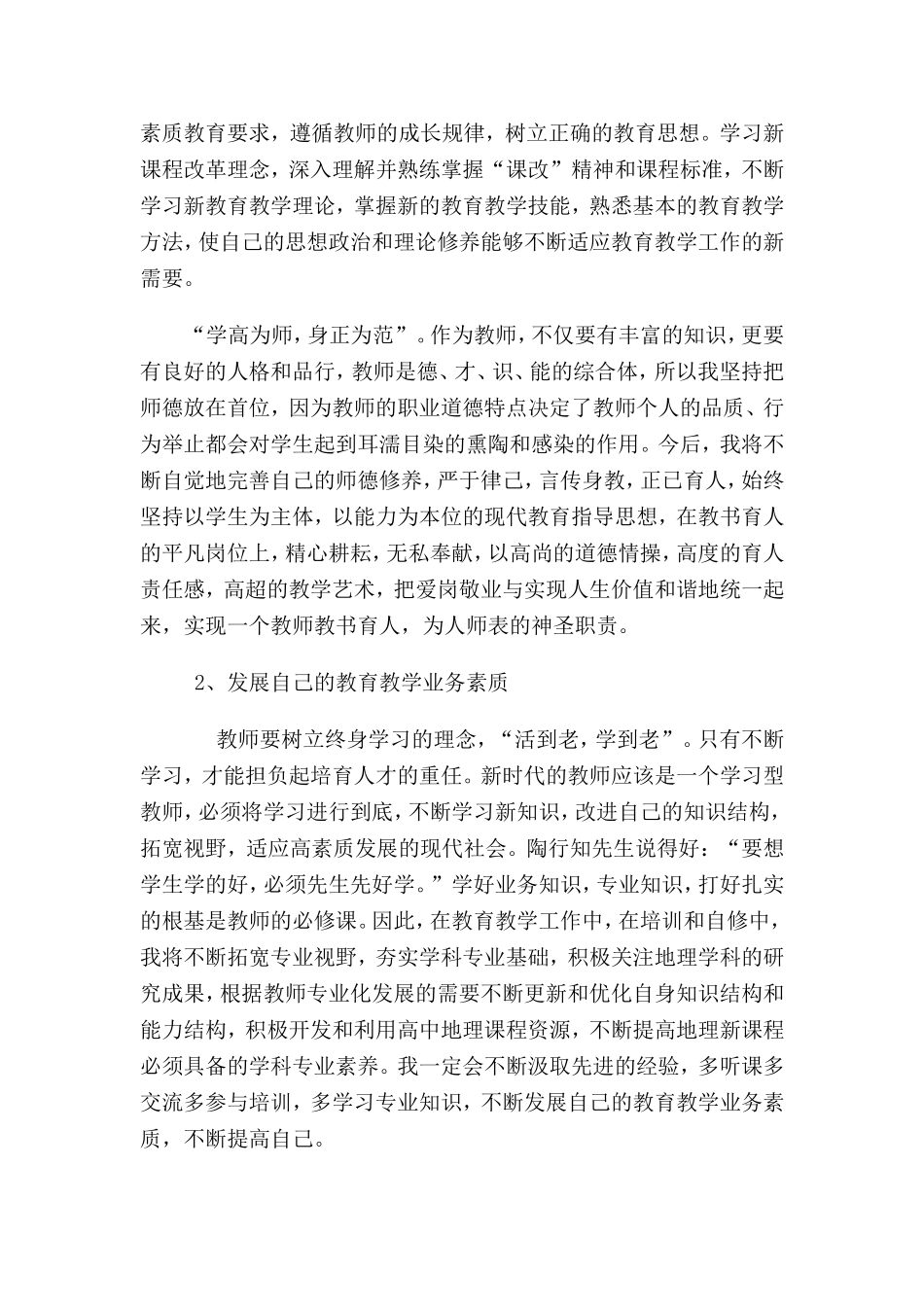 素质教育要求，遵循教师的成长规律，树立正确的教育思想。学习新课程改革理念，深入理解并熟练掌握“课改”精神和课程标准，不断学习新教育教学理论，掌握新的教育教学技能，熟悉基本的教育教学方法，使自己的思想政治和理论修养能够不断适应教育教学工作的新需要。

“学高为师，身正为范”。作为教师，不仅要有丰富的知识，更要有良好的人格和品行，教师是德、才、识、能的综合体，所以我坚持把师德放在首位，因为教师的职业道德特点决定了教师个人的品质、行为举止都会对学生起到耳濡目染的熏陶和感染的作用。今后，我将不断自觉地完善自己的师德修养，严于律己，言传身教，正己育人，始终坚持以学生为主体，以能力为本位的现代教育指导思想，在教书育人的平凡岗位上，精心耕耘，无私奉献，以高尚的道德情操，高度的育人责任感，高超的教学艺术，把爱岗敬业与实现人生价值和谐地统一起来，实现一个教师教书育人，为人师表的神圣职责。

2、发展自己的教育教学业务素质

教师要树立终身学习的理念，“活到老，学到老”。只有不断学习，才能担负起培育人才的重任。新时代的教师应该是一个学习型教师，必须将学习进行到底，不断学习新知识，改进自己的知识结构，拓宽视野，适应高素质发展的现代社会。陶行知先生说得好：“要想学生学的好，必须先生先好学。”学好业务知识，专业知识，打好扎实的根基是教师的必修课。因此，在教育教学工作中，在培训和自修中，我将不断拓宽专业视野，夯实学科专业基础，积极关注地理学科的研究成果，根据教师专业化发展的需要不断更新和优化自身知识结构和能力结构，积极开发和利用高中地理课程资源，不断提高地理新课程必须具备的学科专业素养。我一定会不断汲取先进的经验，多听课多交流多参与培训，多学习专业知识，不断发展自己的教育教学业务素质，不断提高自己。